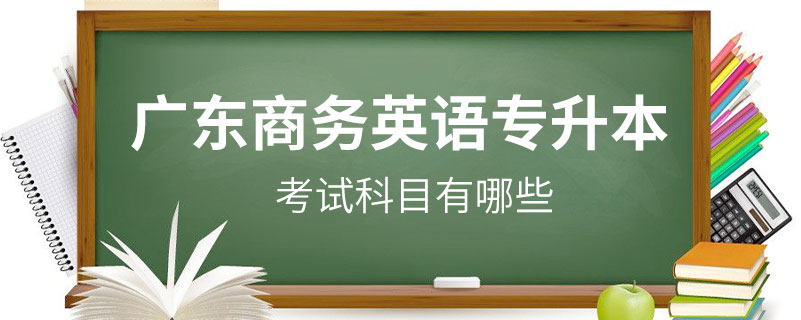 广东商务英语专升本

考试科目有哪些